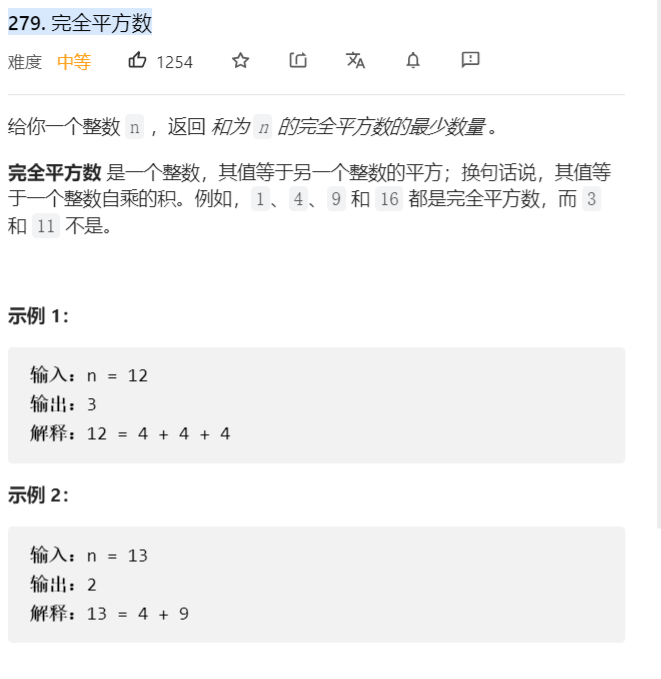 279. 完全平方数

难度 中等 1254

给你一个整数 n ，返回 和为 n 的完全平方数的最少数量 。

完全平方数 是一个整数，其值等于另一个整数的平方；换句话说，其值等于一个整数自乘的积。例如，1、4、9 和 16 都是完全平方数，而 3 和 11 不是。

示例 1：

输入：n = 12
输出：3
解释：12 = 4 + 4 + 4

示例 2：

输入：n = 13
输出：2
解释：13 = 4 + 9